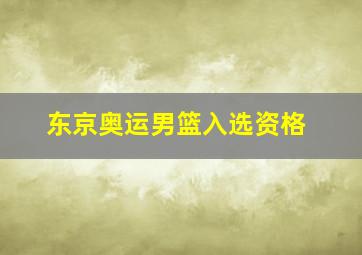 东京奥运男篮入选资格